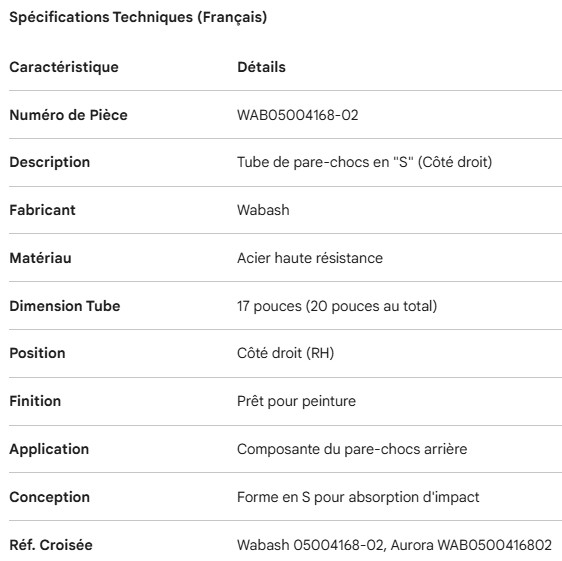 Spécifications Techniques (Français)

| Caractéristique | Détails |
|---|---|
| Numéro de Pièce | WAB05004168-02 |
| Description | Tube de pare-chocs en "S" (Côté droit) |
| Fabricant | Wabash |
| Matériau | Acier haute résistance |
| Dimension Tube | 17 pouces (20 pouces au total) |
| Position | Côté droit (RH) |
| Finition | Prêt pour peinture |
| Application | Composante du pare-chocs arrière |
| Conception | Forme en S pour absorption d'impact |
| Réf. Croisée | Wabash 05004168-02, Aurora WAB0500416802 |